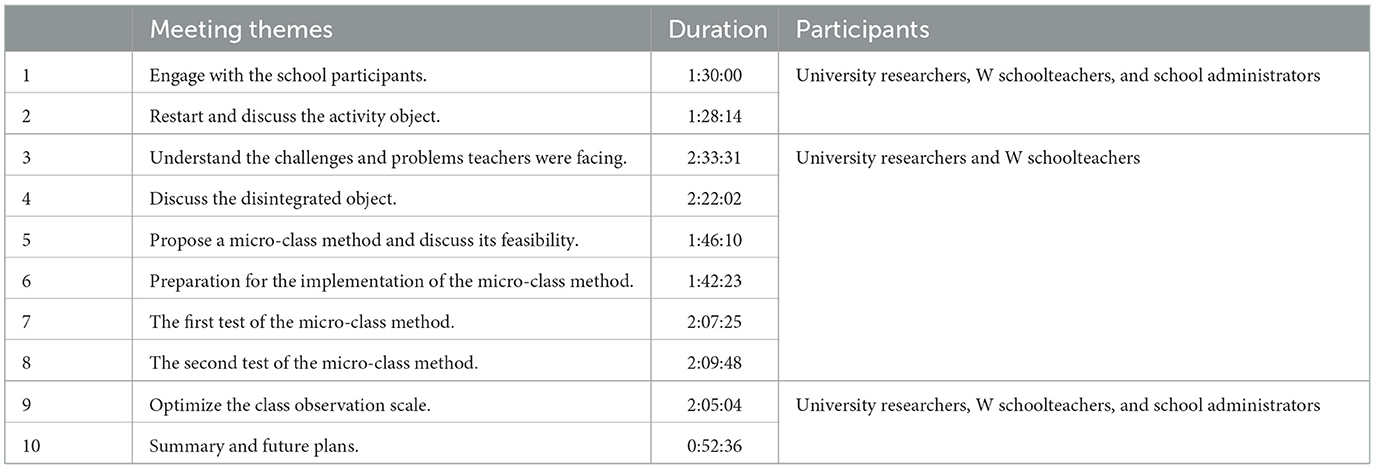 | | Meeting themes | Duration | Participants |
|---|---|---|---|
| 1 | Engage with the school participants. | 1:30:00 | University researchers, W schoolteachers, and school administrators |
| 2 | Restart and discuss the activity object. | 1:28:14 | |
| 3 | Understand the challenges and problems teachers were facing. | 2:33:31 | University researchers and W schoolteachers |
| 4 | Discuss the disintegrated object. | 2:22:02 | |
| 5 | Propose a micro-class method and discuss its feasibility. | 1:46:10 | |
| 6 | Preparation for the implementation of the micro-class method. | 1:42:23 | |
| 7 | The first test of the micro-class method. | 2:07:25 | |
| 8 | The second test of the micro-class method. | 2:09:48 | |
| 9 | Optimize the class observation scale. | 2:05:04 | University researchers, W schoolteachers, and school administrators |
| 10 | Summary and future plans. | 0:52:36 | |